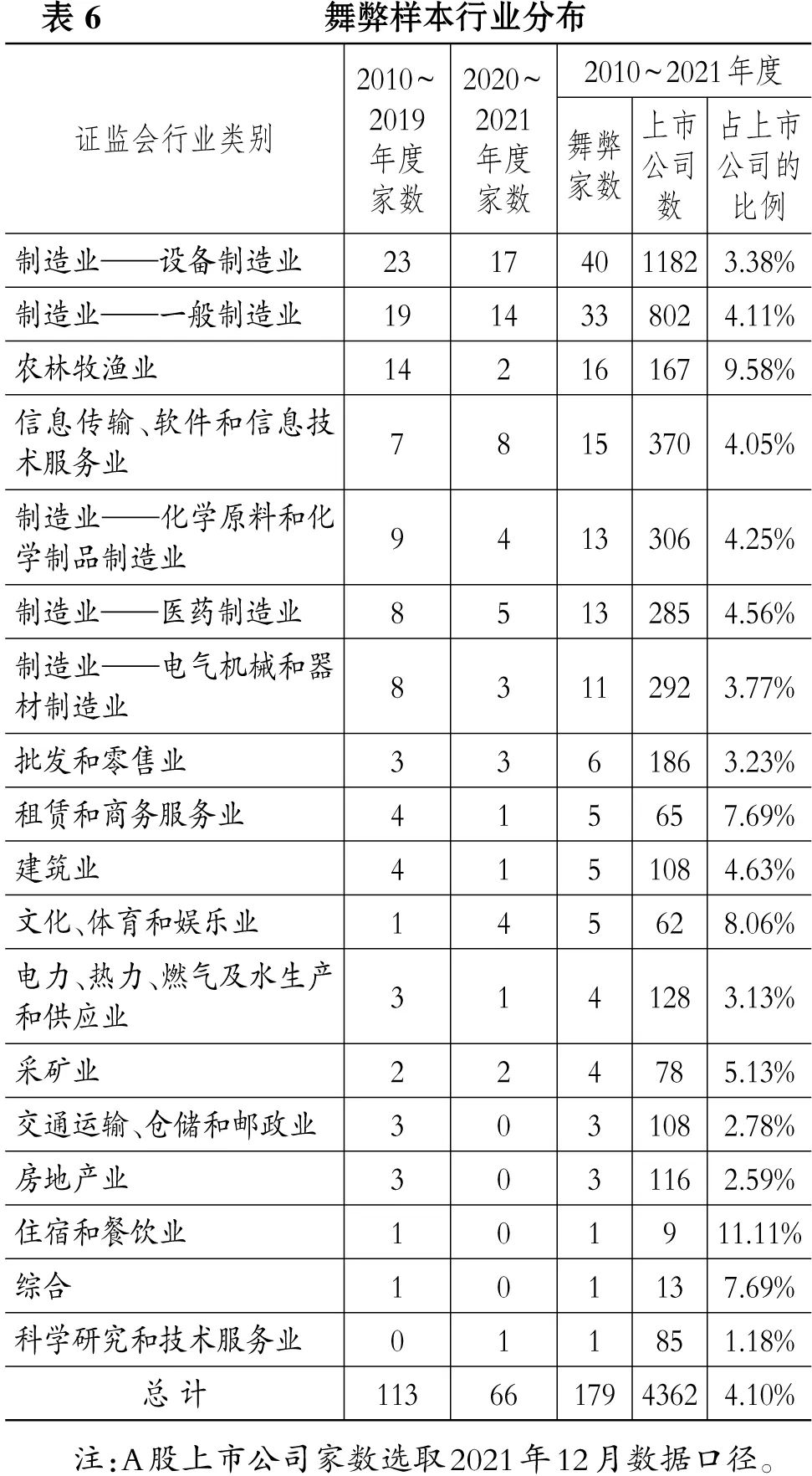 表 6　舞弊样本行业分布

| 证监会行业类别 | 2010～2019年度家数 | 2020～2021年度家数 | 2010～2021年度 舞弊家数 | 2010～2021年度 上市公司数 | 2010～2021年度 占上市公司的比例 |
|---|---|---|---|---|---|
| 制造业——设备制造业 | 23 | 17 | 40 | 1182 | 3.38% |
| 制造业——一般制造业 | 19 | 14 | 33 | 802 | 4.11% |
| 农林牧渔业 | 14 | 2 | 16 | 167 | 9.58% |
| 信息传输、软件和信息技术服务业 | 7 | 8 | 15 | 370 | 4.05% |
| 制造业——化学原料和化学制品制造业 | 9 | 4 | 13 | 306 | 4.25% |
| 制造业——医药制造业 | 8 | 5 | 13 | 285 | 4.56% |
| 制造业——电气机械和器材制造业 | 8 | 3 | 11 | 292 | 3.77% |
| 批发和零售业 | 3 | 3 | 6 | 186 | 3.23% |
| 租赁和商务服务业 | 4 | 1 | 5 | 65 | 7.69% |
| 建筑业 | 4 | 1 | 5 | 108 | 4.63% |
| 文化、体育和娱乐业 | 1 | 4 | 5 | 62 | 8.06% |
| 电力、热力、燃气及水生产和供应业 | 3 | 1 | 4 | 128 | 3.13% |
| 采矿业 | 2 | 2 | 4 | 78 | 5.13% |
| 交通运输、仓储和邮政业 | 3 | 0 | 3 | 108 | 2.78% |
| 房地产业 | 3 | 0 | 3 | 116 | 2.59% |
| 住宿和餐饮业 | 1 | 0 | 1 | 9 | 11.11% |
| 综合 | 1 | 0 | 1 | 13 | 7.69% |
| 科学研究和技术服务业 | 0 | 1 | 1 | 85 | 1.18% |
| 总 计 | 113 | 66 | 179 | 4362 | 4.10% |

注：A股上市公司家数选取2021年12月数据口径。